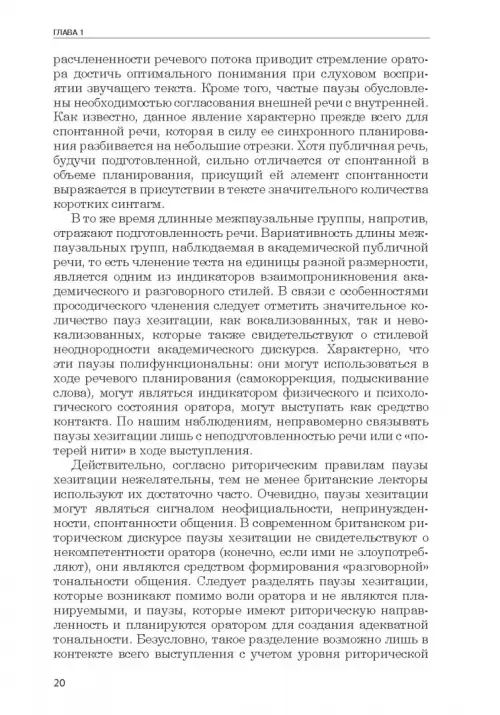 ГЛАВА 1

расчлененности речевого потока приводит стремление оратора достичь оптимального понимания при слуховом восприятии звучащего текста. Кроме того, частые паузы обусловлены необходимостью согласования внешней речи с внутренней. Как известно, данное явление характерно прежде всего для спонтанной речи, которая в силу ее синхронного планирования разбивается на небольшие отрезки. Хотя публичная речь, будучи подготовленной, сильно отличается от спонтанной в объеме планирования, присущий ей элемент спонтанности выражается в присутствии в тексте значительного количества коротких синтагм.

В то же время длинные межпаузальные группы, напротив, отражают подготовленность речи. Вариативность длины межпаузальных групп, наблюдаемая в академической публичной речи, то есть членение теста на единицы разной размерности, является одним из индикаторов взаимопроникновения академического и разговорного стилей. В связи с особенностями просодического членения следует отметить значительное количество пауз хезитации, как вокализованных, так и невокализованных, которые также свидетельствуют о стилевой неоднородности академического дискурса. Характерно, что эти паузы полифункциональны: они могут использоваться в ходе речевого планирования (самокоррекция, подыскивание слова), могут являться индикатором физического и психологического состояния оратора, могут выступать как средство контакта. По нашим наблюдениям, неправомерно связывать паузы хезитации лишь с неподготовленностью речи или с «потерей нити» в ходе выступления.

Действительно, согласно риторическим правилам паузы хезитации нежелательны, тем не менее британские лекторы используют их достаточно часто. Очевидно, паузы хезитации могут являться сигналом неофициальности, непринужденности, спонтанности общения. В современном британском риторическом дискурсе паузы хезитации не свидетельствуют о некомпетентности оратора (конечно, если ими не злоупотребляют), они являются средством формирования «разговорной» тональности общения. Следует разделять паузы хезитации, которые возникают помимо воли оратора и не являются планируемыми, и паузы, которые имеют риторическую направленность и планируются оратором для создания адекватной тональности. Безусловно, такое разделение возможно лишь в контексте всего выступления с учетом уровня риторической

20